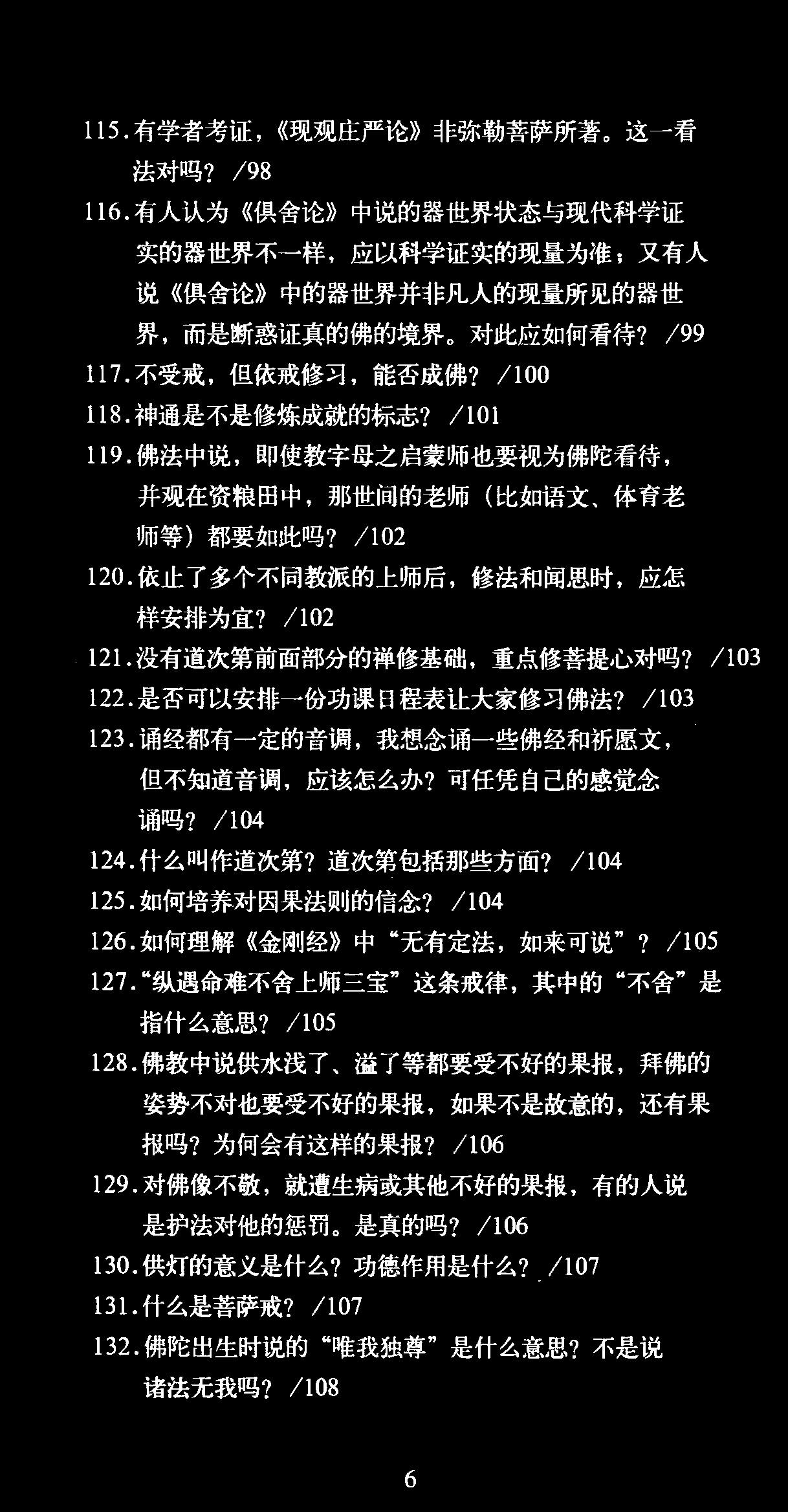 115.有学者考证，《现观庄严论》非弥勒菩萨所著。这一看法对吗？/98

116.有人认为《俱舍论》中说的器世界状态与现代科学证实的器世界不一样，应以科学证实的现量为准；又有人说《俱舍论》中的器世界并非凡人的现量所见的器世界，而是断惑证真的佛的境界。对此应如何看待？/99

117.不受戒，但依戒修习，能否成佛？/100

118.神通是不是修炼成就的标志？/101

119.佛法中说，即使教字母之启蒙师也要视为佛陀看待，并观在资粮田中，那世间的老师（比如语文、体育老师等）都要如此吗？/102

120.依止了多个不同教派的上师后，修法和闻思时，应怎样安排为宜？/102

121.没有道次第前面部分的禅修基础，重点修菩提心对吗？/103

122.是否可以安排一份功课日程表让大家修习佛法？/103

123.诵经都有一定的音调，我想念诵一些佛经和祈愿文，但不知道音调，应该怎么办？可任凭自己的感觉念诵吗？/104

124.什么叫作道次第？道次第包括那些方面？/104

125.如何培养对因果法则的信念？/104

126.如何理解《金刚经》中“无有定法，如来可说”？/105

127.“纵遇命难不舍上师三宝”这条戒律，其中的“不舍”是指什么意思？/105

128.佛教中说供水浅了、溢了等都要受不好的果报，拜佛的姿势不对也要受不好的果报，如果不是故意的，还有果报吗？为何会有这样的果报？/106

129.对佛像不敬，就遭生病或其他不好的果报，有的人说是护法对他的惩罚。是真的吗？/106

130.供灯的意义是什么？功德作用是什么？/107

131.什么是菩萨戒？/107

132.佛陀出生时说的“唯我独尊”是什么意思？不是说诸法无我吗？/108

6